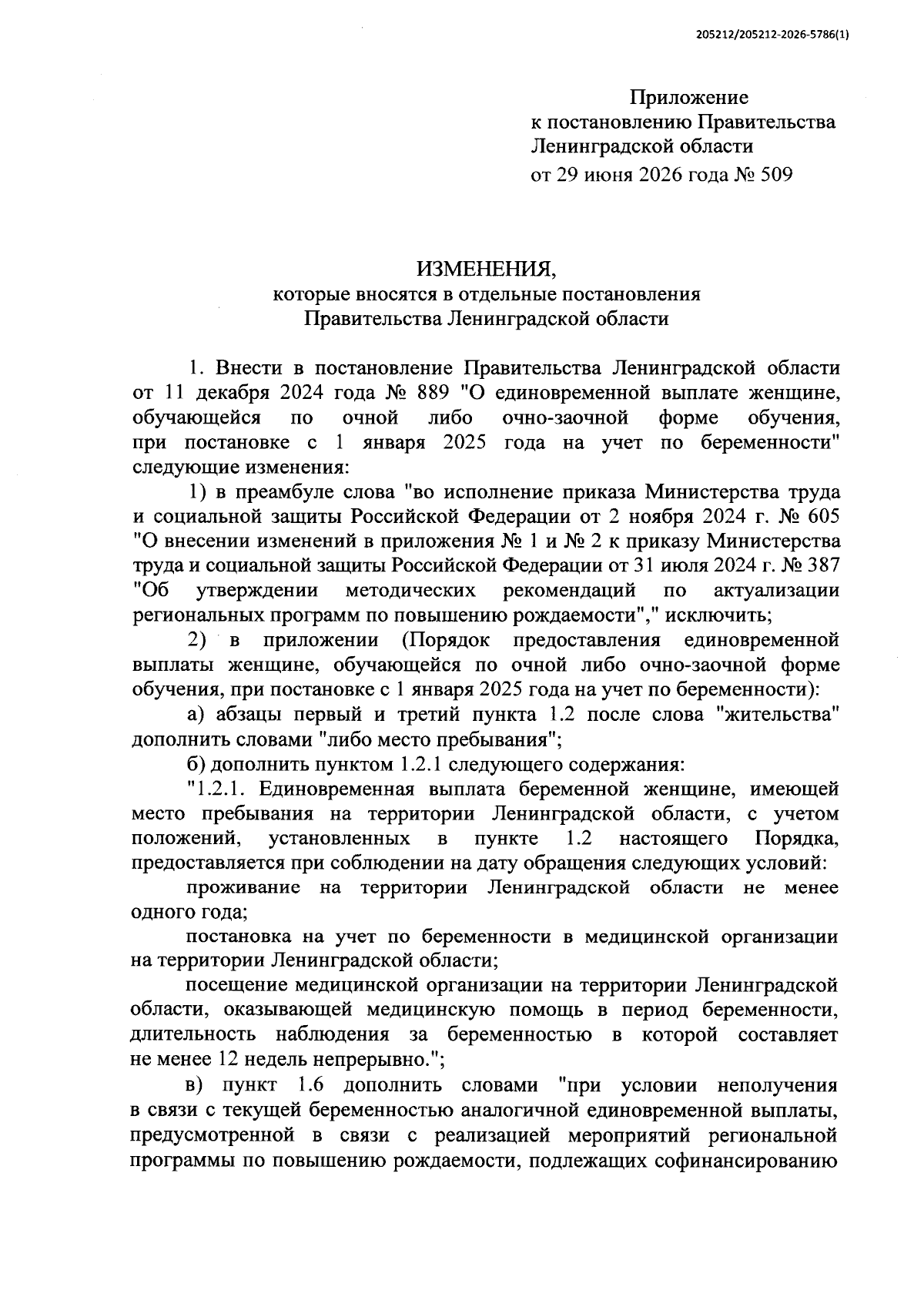 205212/205212-2026-5786(1)

Приложение
к постановлению Правительства
Ленинградской области
от 29 июня 2026 года № 509

ИЗМЕНЕНИЯ,
которые вносятся в отдельные постановления
Правительства Ленинградской области

1. Внести в постановление Правительства Ленинградской области от 11 декабря 2024 года № 889 "О единовременной выплате женщине, обучающейся по очной либо очно-заочной форме обучения, при постановке с 1 января 2025 года на учет по беременности" следующие изменения:

1) в преамбуле слова "во исполнение приказа Министерства труда и социальной защиты Российской Федерации от 2 ноября 2024 г. № 605 "О внесении изменений в приложения № 1 и № 2 к приказу Министерства труда и социальной защиты Российской Федерации от 31 июля 2024 г. № 387 "Об утверждении методических рекомендаций по актуализации региональных программ по повышению рождаемости"," исключить;

2) в приложении (Порядок предоставления единовременной выплаты женщине, обучающейся по очной либо очно-заочной форме обучения, при постановке с 1 января 2025 года на учет по беременности):

а) абзацы первый и третий пункта 1.2 после слова "жительства" дополнить словами "либо место пребывания";

б) дополнить пунктом 1.2.1 следующего содержания:

"1.2.1. Единовременная выплата беременной женщине, имеющей место пребывания на территории Ленинградской области, с учетом положений, установленных в пункте 1.2 настоящего Порядка, предоставляется при соблюдении на дату обращения следующих условий:

проживание на территории Ленинградской области не менее одного года;

постановка на учет по беременности в медицинской организации на территории Ленинградской области;

посещение медицинской организации на территории Ленинградской области, оказывающей медицинскую помощь в период беременности, длительность наблюдения за беременностью в которой составляет не менее 12 недель непрерывно.";

в) пункт 1.6 дополнить словами "при условии неполучения в связи с текущей беременностью аналогичной единовременной выплаты, предусмотренной в связи с реализацией мероприятий региональной программы по повышению рождаемости, подлежащих софинансированию